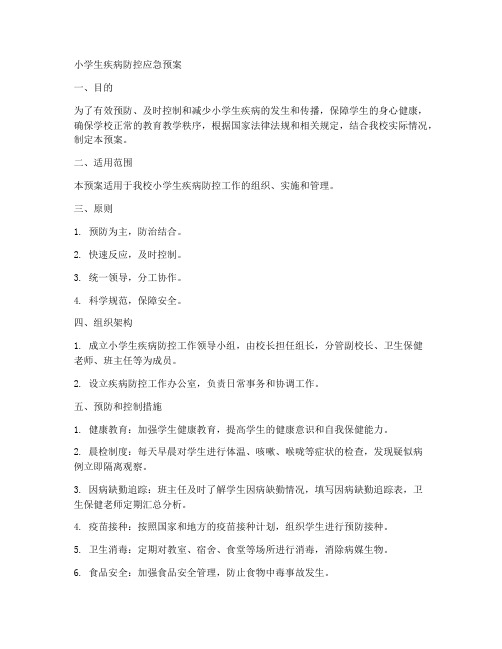 小学生疾病防控应急预案

一、目的

为了有效预防、及时控制和减少小学生疾病的发生和传播，保障学生的身心健康，确保学校正常的教育教学秩序，根据国家法律法规和相关规定，结合我校实际情况，制定本预案。

二、适用范围

本预案适用于我校小学生疾病防控工作的组织、实施和管理。

三、原则

1. 预防为主，防治结合。

2. 快速反应，及时控制。

3. 统一领导，分工协作。

4. 科学规范，保障安全。

四、组织架构

1. 成立小学生疾病防控工作领导小组，由校长担任组长，分管副校长、卫生保健老师、班主任等为成员。

2. 设立疾病防控工作办公室，负责日常事务和协调工作。

五、预防和控制措施

1. 健康教育：加强学生健康教育，提高学生的健康意识和自我保健能力。

2. 晨检制度：每天早晨对学生进行体温、咳嗽、喉咙等症状的检查，发现疑似病例立即隔离观察。

3. 因病缺勤追踪：班主任及时了解学生因病缺勤情况，填写因病缺勤追踪表，卫生保健老师定期汇总分析。

4. 疫苗接种：按照国家和地方的疫苗接种计划，组织学生进行预防接种。

5. 卫生消毒：定期对教室、宿舍、食堂等场所进行消毒，消除病媒生物。

6. 食品安全：加强食品安全管理，防止食物中毒事故发生。